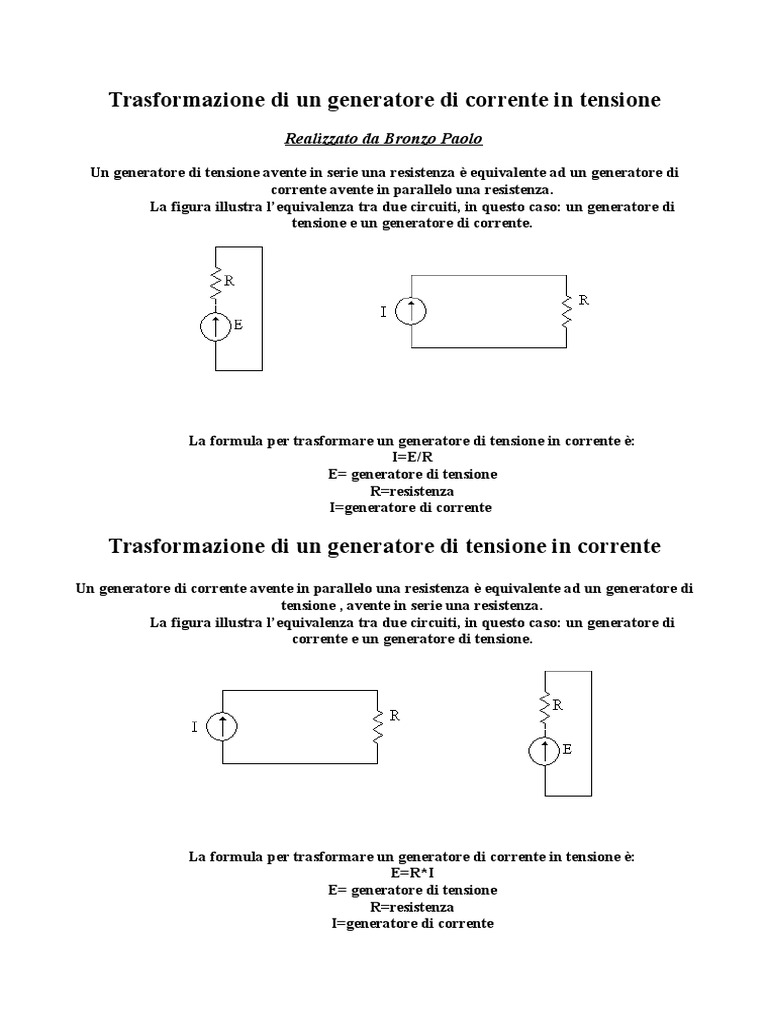 Trasformazione di un generatore di corrente in tensione

Realizzato da Bronzo Paolo

Un generatore di tensione avente in serie una resistenza è equivalente ad un generatore di corrente avente in parallelo una resistenza.
La figura illustra l'equivalenza tra due circuiti, in questo caso: un generatore di tensione e un generatore di corrente.

R
E
I
R

La formula per trasformare un generatore di tensione in corrente è:
I=E/R
E= generatore di tensione
R=resistenza
I=generatore di corrente

Trasformazione di un generatore di tensione in corrente

Un generatore di corrente avente in parallelo una resistenza è equivalente ad un generatore di tensione , avente in serie una resistenza.
La figura illustra l'equivalenza tra due circuiti, in questo caso: un generatore di corrente e un generatore di tensione.

I
R
R
E

La formula per trasformare un generatore di corrente in tensione è:
E=R*I
E= generatore di tensione
R=resistenza
I=generatore di corrente